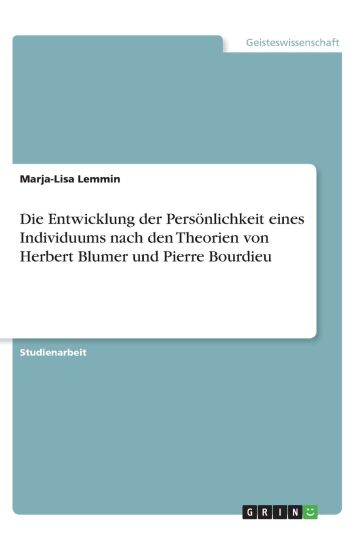 Geisteswissenschaft

Marja-Lisa Lemmin

Die Entwicklung der Persönlichkeit eines Individuums nach den Theorien von Herbert Blumer und Pierre Bourdieu

Studienarbeit

GRIN